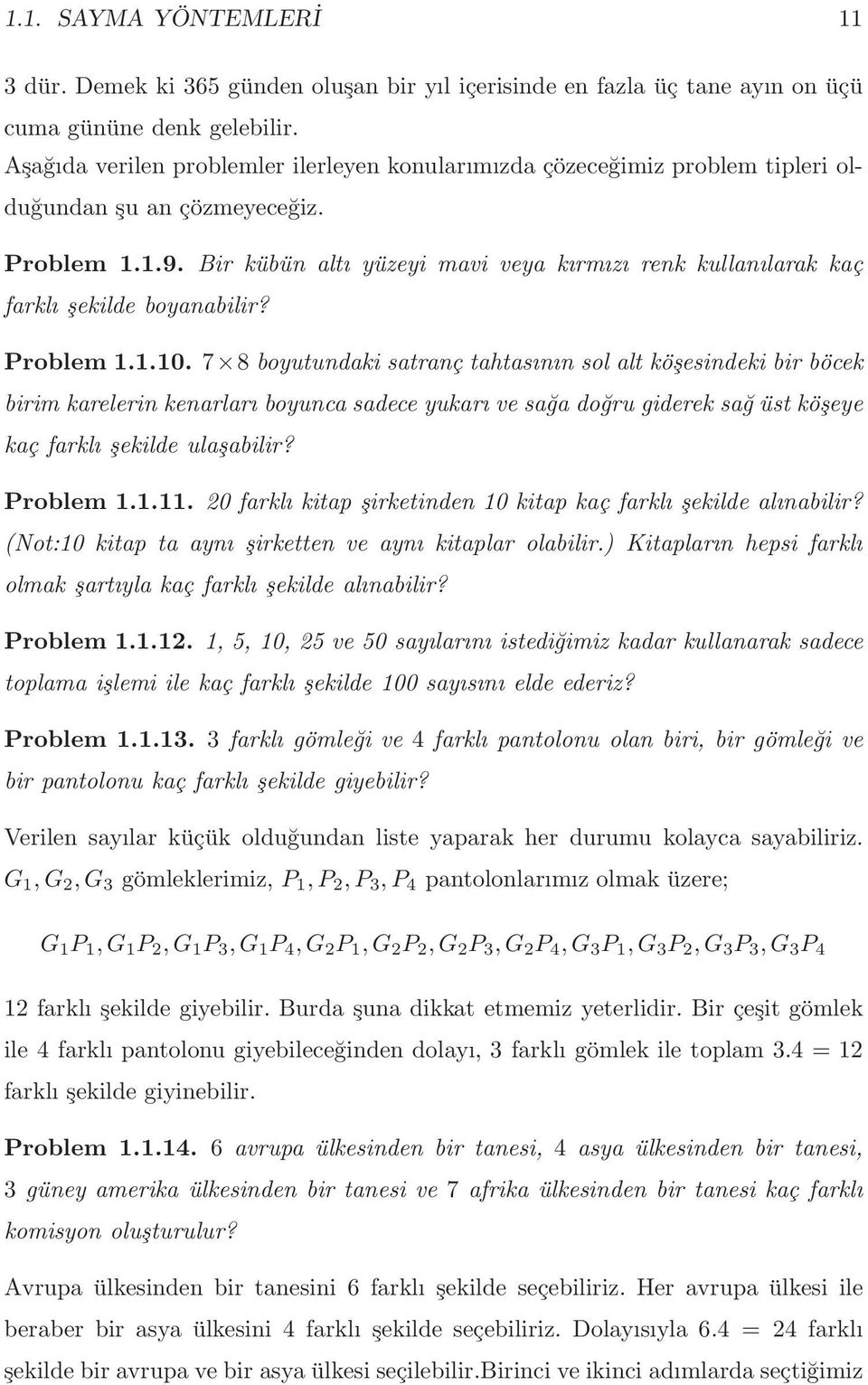 1.1. SAYMA YÖNTEMLERİ 11

3 dür. Demek ki 365 günden oluşan bir yıl içerisinde en fazla üç tane ayın on üçü cuma gününe denk gelebilir.

Aşağıda verilen problemler ilerleyen konularımızda çözeceğimiz problem tipleri olduğundan şu an çözmeyeceğiz.

Problem 1.1.9. Bir kübün altı yüzeyi mavi veya kırmızı renk kullanılarak kaç farklı şekilde boyanabilir?

Problem 1.1.10. $7 \times 8$ boyutundaki satranç tahtasının sol alt köşesindeki bir böcek birim karelerin kenarları boyunca sadece yukarı ve sağa doğru giderek sağ üst köşeye kaç farklı şekilde ulaşabilir?

Problem 1.1.11. 20 farklı kitap şirketinden 10 kitap kaç farklı şekilde alınabilir? (Not:10 kitap ta aynı şirketten ve aynı kitaplar olabilir.) Kitapların hepsi farklı olmak şartıyla kaç farklı şekilde alınabilir?

Problem 1.1.12. 1, 5, 10, 25 ve 50 sayılarını istediğimiz kadar kullanarak sadece toplama işlemi ile kaç farklı şekilde 100 sayısını elde ederiz?

Problem 1.1.13. 3 farklı gömleği ve 4 farklı pantolonu olan biri, bir gömleği ve bir pantolonu kaç farklı şekilde giyebilir?

Verilen sayılar küçük olduğundan liste yaparak her durumu kolayca sayabiliriz. $G_1, G_2, G_3$ gömleklerimiz, $P_1, P_2, P_3, P_4$ pantolonlarımız olmak üzere;

$G_1P_1, G_1P_2, G_1P_3, G_1P_4, G_2P_1, G_2P_2, G_2P_3, G_2P_4, G_3P_1, G_3P_2, G_3P_3, G_3P_4$

12 farklı şekilde giyebilir. Burda şuna dikkat etmemiz yeterlidir. Bir çeşit gömlek ile 4 farklı pantolonu giyebileceğinden dolayı, 3 farklı gömlek ile toplam $3.4 = 12$ farklı şekilde giyinebilir.

Problem 1.1.14. 6 avrupa ülkesinden bir tanesi, 4 asya ülkesinden bir tanesi, 3 güney amerika ülkesinden bir tanesi ve 7 afrika ülkesinden bir tanesi kaç farklı komisyon oluşturulur?

Avrupa ülkesinden bir tanesini 6 farklı şekilde seçebiliriz. Her avrupa ülkesi ile beraber bir asya ülkesini 4 farklı şekilde seçebiliriz. Dolayısıyla $6.4 = 24$ farklı şekilde bir avrupa ve bir asya ülkesi seçilebilir.Birinci ve ikinci adımlarda seçtiğimiz